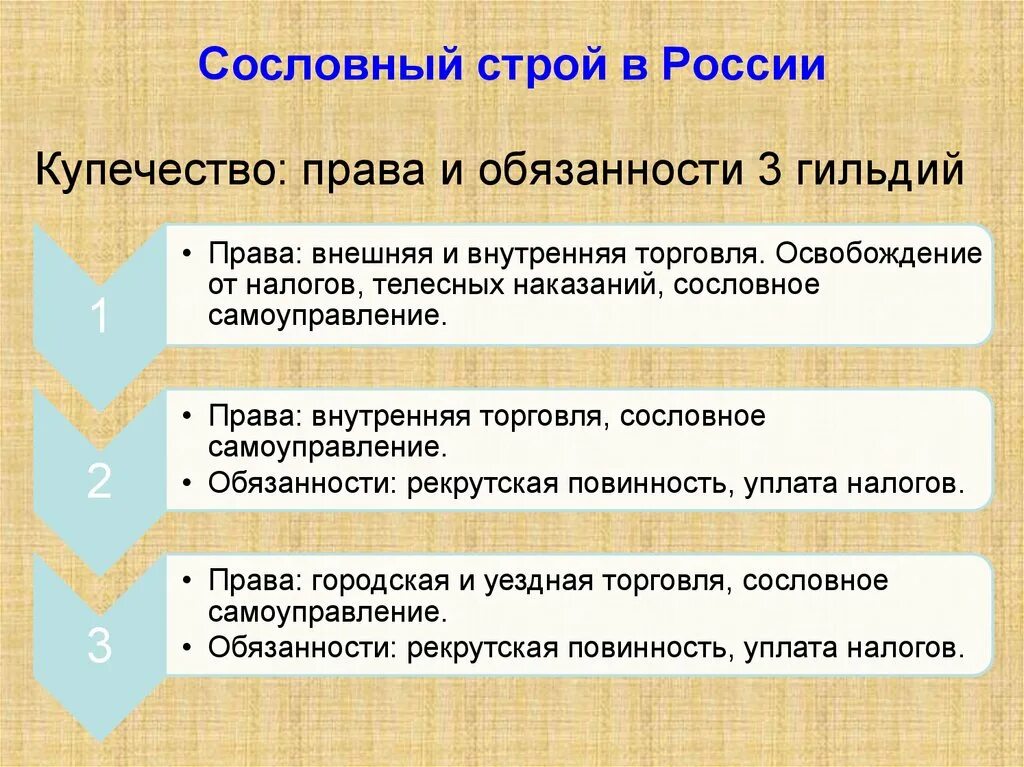 Сословный строй в России

Купечество: права и обязанности 3 гильдий

1

• Права: внешняя и внутренняя торговля. Освобождение от налогов, телесных наказаний, сословное самоуправление.

2

• Права: внутренняя торговля, сословное самоуправление.
• Обязанности: рекрутская повинность, уплата налогов.

3

• Права: городская и уездная торговля, сословное самоуправление.
• Обязанности: рекрутская повинность, уплата налогов.